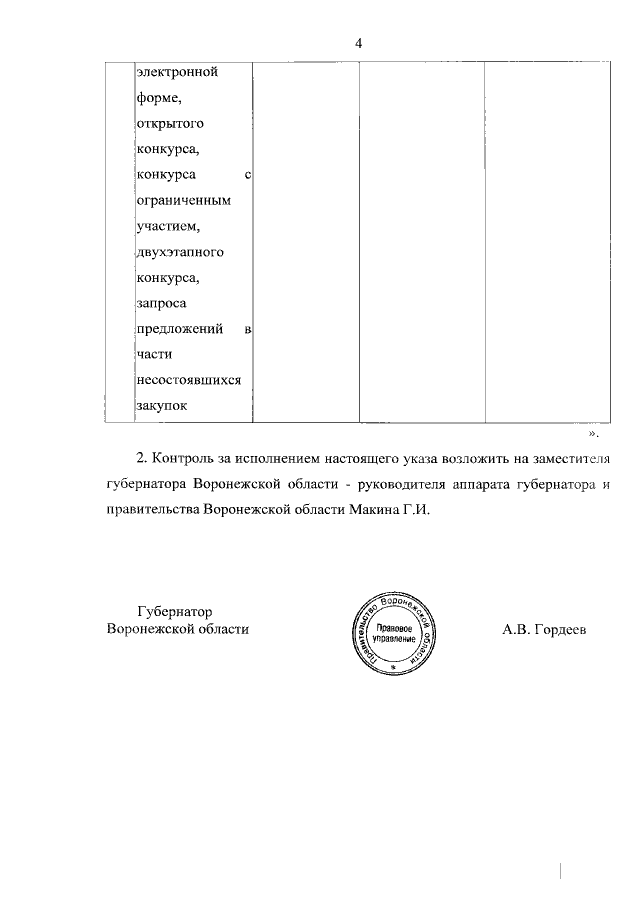 4

| | электронной форме, открытого конкурса, конкурса с ограниченным участием, двухэтапного конкурса, запроса предложений в части несостоявшихся закупок | | | |
|---|---|---|---|---|

».

2. Контроль за исполнением настоящего указа возложить на заместителя губернатора Воронежской области - руководителя аппарата губернатора и правительства Воронежской области Макина Г.И.

Губернатор
Воронежской области

Правительство Воронежской области
Правовое управление

А.В. Гордеев